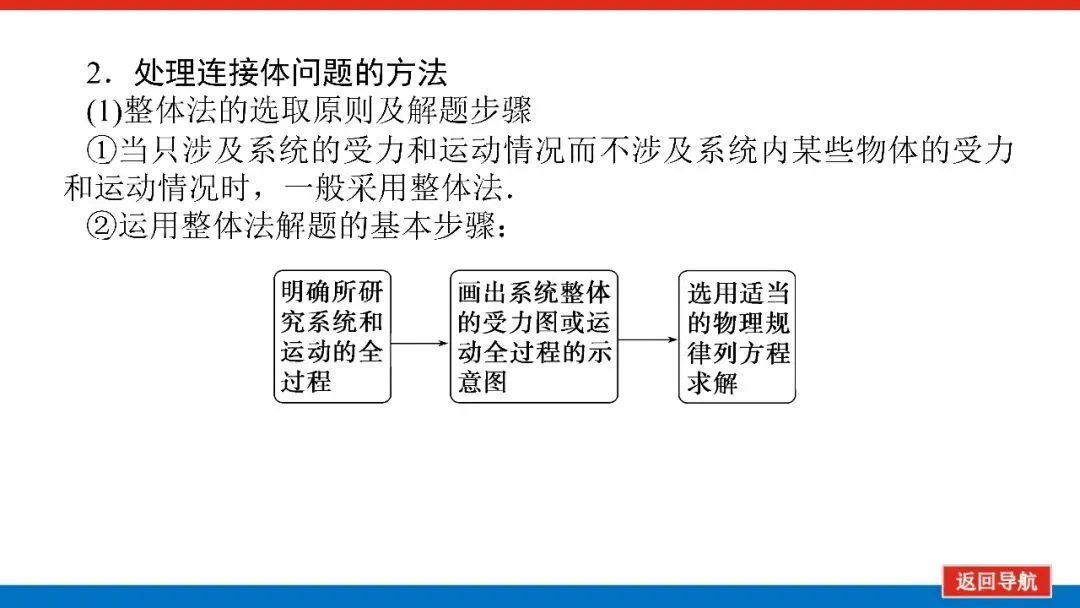 2．处理连接体问题的方法
(1)整体法的选取原则及解题步骤
①当只涉及系统的受力和运动情况而不涉及系统内某些物体的受力和运动情况时，一般采用整体法.
②运用整体法解题的基本步骤：

明确所研究系统和运动的全过程

画出系统整体的受力图或运动全过程的示意图

选用适当的物理规律列方程求解

返回导航